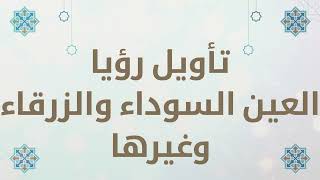 تأويل رؤيا
العين السوداء والزرقاء
وغيرها